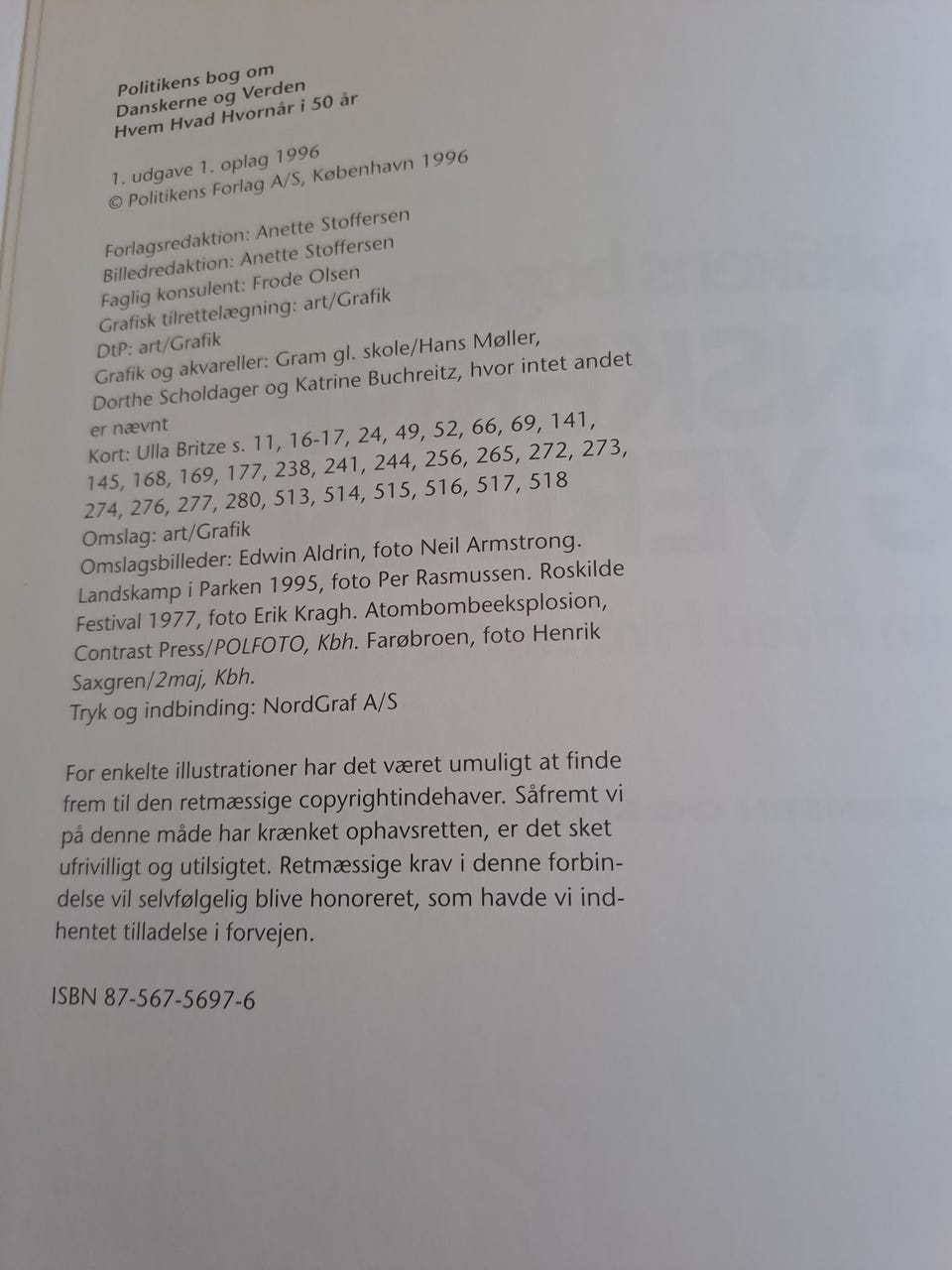 Politikens bog om
Danskerne og Verden
Hvem Hvad Hvornår i 50 år

1. udgave 1. oplag 1996
© Politikens Forlag A/S, København 1996

Forlagsredaktion: Anette Stoffersen
Billedredaktion: Anette Stoffersen
Faglig konsulent: Frode Olsen
Grafisk tilrettelægning: art/Grafik
DtP: art/Grafik
Grafik og akvareller: Gram gl. skole/Hans Møller, Dorthe Scholdager og Katrine Buchreitz, hvor intet andet er nævnt
Kort: Ulla Britze s. 11, 16-17, 24, 49, 52, 66, 69, 141, 145, 168, 169, 177, 238, 241, 244, 256, 265, 272, 273, 274, 276, 277, 280, 513, 514, 515, 516, 517, 518
Omslag: art/Grafik
Omslagsbilleder: Edwin Aldrin, foto Neil Armstrong. Landskamp i Parken 1995, foto Per Rasmussen. Roskilde Festival 1977, foto Erik Kragh. Atombombeeksplosion, Contrast Press/POLFOTO, Kbh. Farøbroen, foto Henrik Saxgren/2maj, Kbh.
Tryk og indbinding: NordGraf A/S

For enkelte illustrationer har det været umuligt at finde frem til den retmæssige copyrightindehaver. Såfremt vi på denne måde har krænket ophavsretten, er det sket ufrivilligt og utilsigtet. Retmæssige krav i denne forbindelse vil selvfølgelig blive honoreret, som havde vi indhentet tilladelse i forvejen.

ISBN 87-567-5697-6